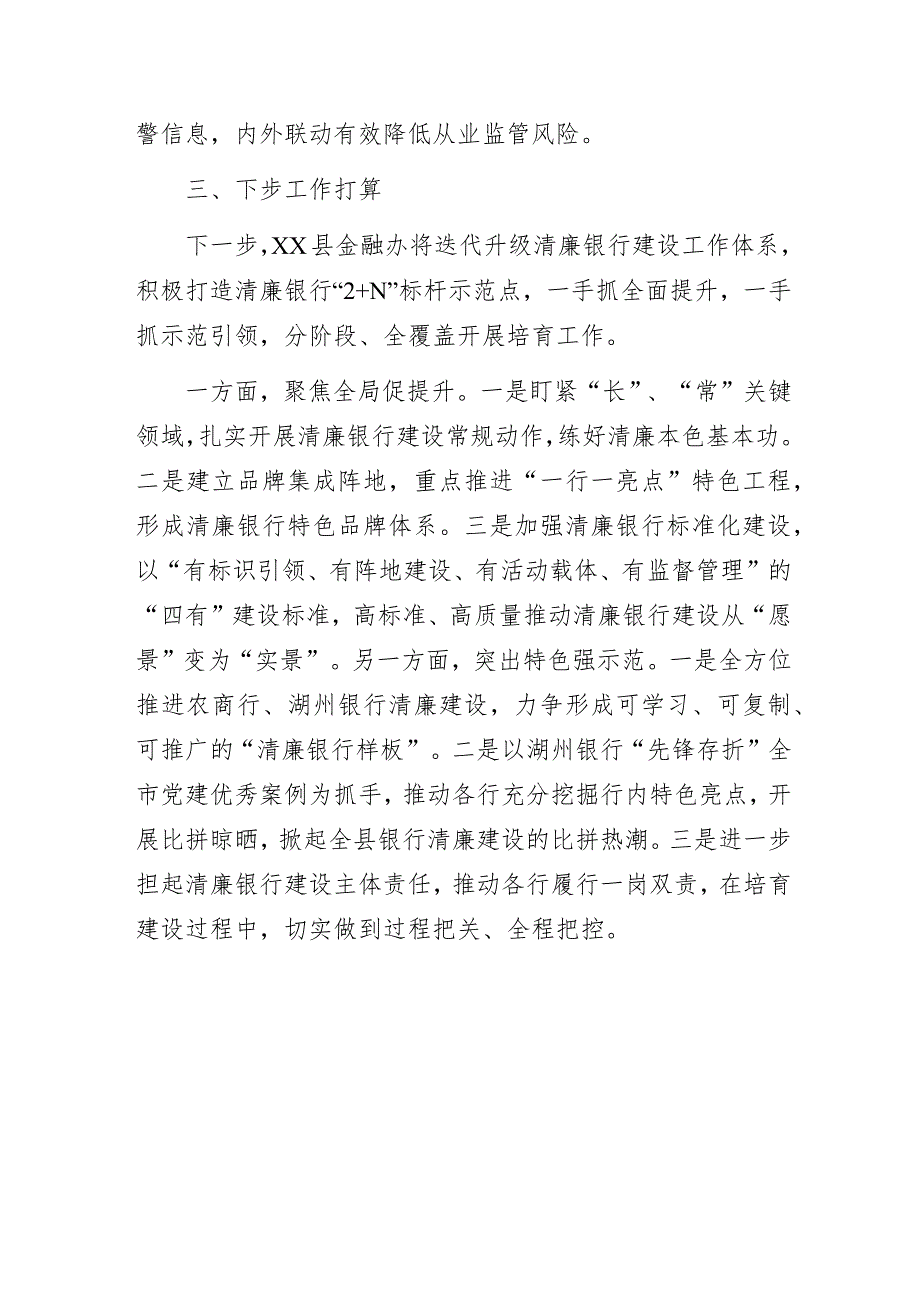 警信息，内外联动有效降低从业监管风险。

三、下步工作打算

下一步，XX县金融办将迭代升级清廉银行建设工作体系，积极打造清廉银行“2+N”标杆示范点，一手抓全面提升，一手抓示范引领，分阶段、全覆盖开展培育工作。

一方面，聚焦全局促提升。一是盯紧“长”、“常”关键领域，扎实开展清廉银行建设常规动作，练好清廉本色基本功。二是建立品牌集成阵地，重点推进“一行一亮点”特色工程，形成清廉银行特色品牌体系。三是加强清廉银行标准化建设，以“有标识引领、有阵地建设、有活动载体、有监督管理”的“四有”建设标准，高标准、高质量推动清廉银行建设从“愿景”变为“实景”。另一方面，突出特色强示范。一是全方位推进农商行、湖州银行清廉建设，力争形成可学习、可复制、可推广的“清廉银行样板”。二是以湖州银行“先锋存折”全市党建优秀案例为抓手，推动各行充分挖掘行内特色亮点，开展比拼晾晒，掀起全县银行清廉建设的比拼热潮。三是进一步担起清廉银行建设主体责任，推动各行履行一岗双责，在培育建设过程中，切实做到过程把关、全程把控。